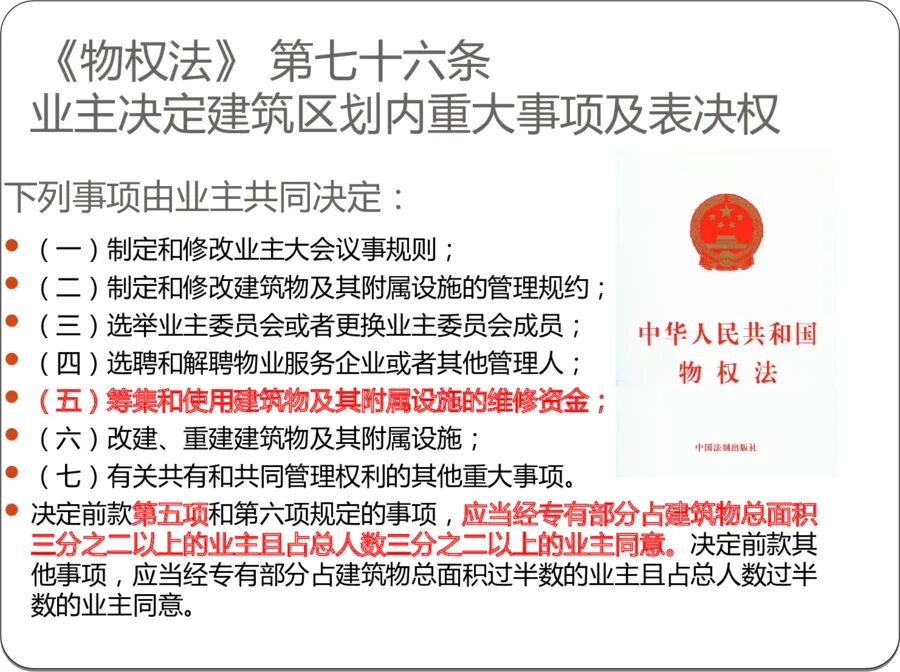 《物权法》 第七十六条
业主决定建筑区划内重大事项及表决权

下列事项由业主共同决定：

- （一）制定和修改业主大会议事规则；
- （二）制定和修改建筑物及其附属设施的管理规约；
- （三）选举业主委员会或者更换业主委员会成员；
- （四）选聘和解聘物业服务企业或者其他管理人；
- （五）筹集和使用建筑物及其附属设施的维修资金；
- （六）改建、重建建筑物及其附属设施；
- （七）有关共有和共同管理权利的其他重大事项。
- 决定前款第五项和第六项规定的事项，应当经专有部分占建筑物总面积三分之二以上的业主且占总人数三分之二以上的业主同意。决定前款其他事项，应当经专有部分占建筑物总面积过半数的业主且占总人数过半数的业主同意。

中华人民共和国
物权法

中国法制出版社